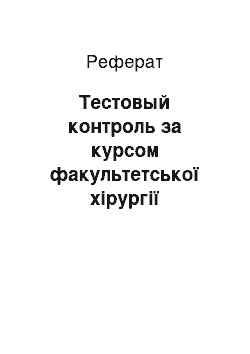 Реферат

Тестовый контроль за курсом факультетської хірургії